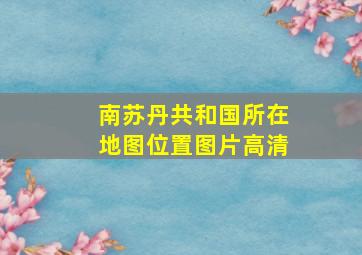 南苏丹共和国所在地图位置图片高清